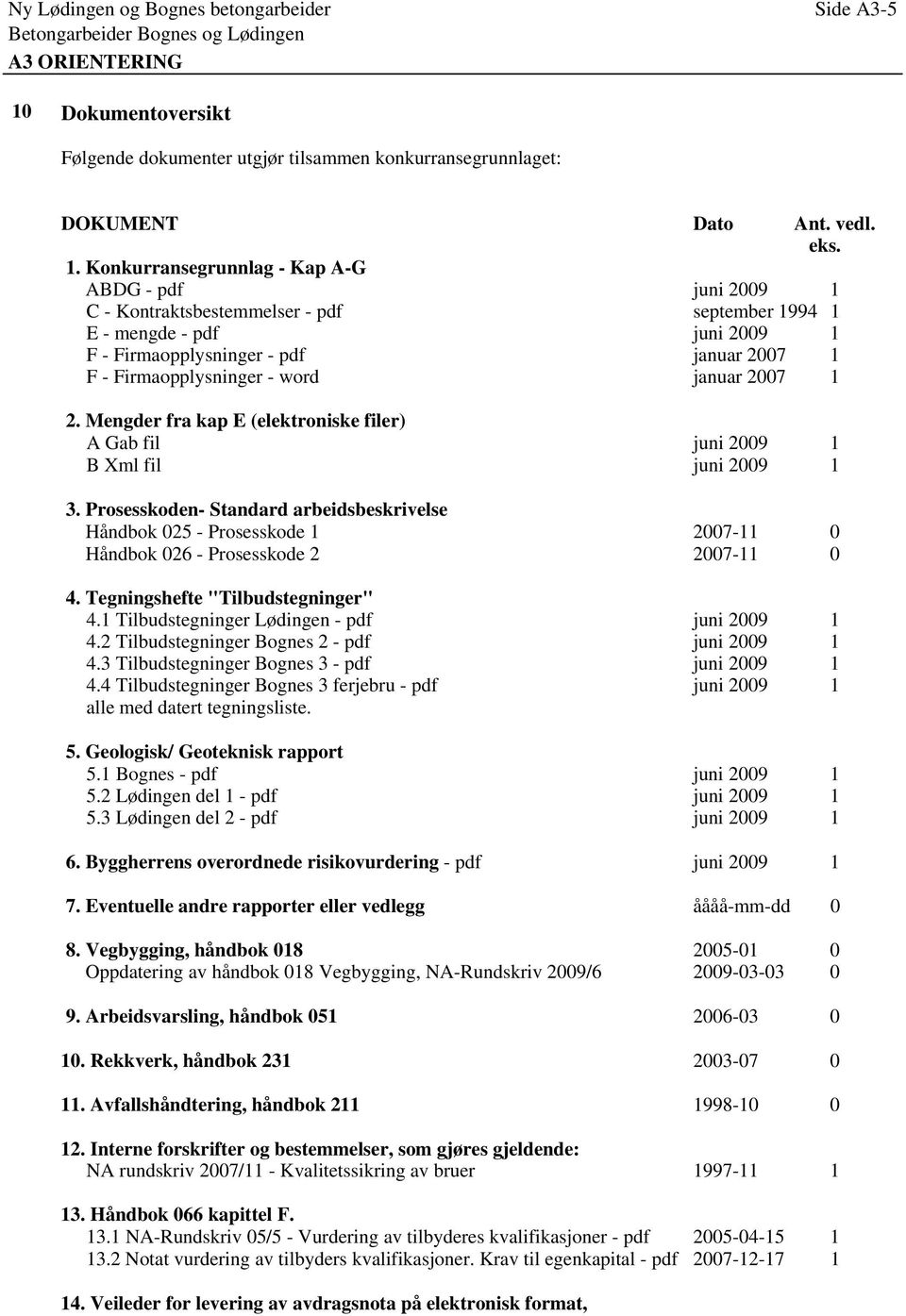 Ny Lødingen og Bognes betongarbeider
Side A3-5
Betongarbeider Bognes og Lødingen
A3 ORIENTERING

10 Dokumentoversikt

Følgende dokumenter utgjør tilsammen konkurransegrunnlaget:

| DOKUMENT | Dato | Ant. vedl. eks. |
|---|---|---|
| 1. Konkurransegrunnlag - Kap A-G | | |
| ABDG - pdf | juni 2009 | 1 |
| C - Kontraktsbestemmelser - pdf | september 1994 | 1 |
| E - mengde - pdf | juni 2009 | 1 |
| F - Firmaopplysninger - pdf | januar 2007 | 1 |
| F - Firmaopplysninger - word | januar 2007 | 1 |
| 2. Mengder fra kap E (elektroniske filer) | | |
| A Gab fil | juni 2009 | 1 |
| B Xml fil | juni 2009 | 1 |
| 3. Prosesskoden- Standard arbeidsbeskrivelse | | |
| Håndbok 025 - Prosesskode 1 | 2007-11 | 0 |
| Håndbok 026 - Prosesskode 2 | 2007-11 | 0 |
| 4. Tegningshefte "Tilbudstegninger" | | |
| 4.1 Tilbudstegninger Lødingen - pdf | juni 2009 | 1 |
| 4.2 Tilbudstegninger Bognes 2 - pdf | juni 2009 | 1 |
| 4.3 Tilbudstegninger Bognes 3 - pdf | juni 2009 | 1 |
| 4.4 Tilbudstegninger Bognes 3 ferjebru - pdf | juni 2009 | 1 |
| alle med datert tegningsliste. | | |
| 5. Geologisk/ Geoteknisk rapport | | |
| 5.1 Bognes - pdf | juni 2009 | 1 |
| 5.2 Lødingen del 1 - pdf | juni 2009 | 1 |
| 5.3 Lødingen del 2 - pdf | juni 2009 | 1 |
| 6. Byggherrens overordnede risikovurdering - pdf | juni 2009 | 1 |
| 7. Eventuelle andre rapporter eller vedlegg | åååå-mm-dd | 0 |
| 8. Vegbygging, håndbok 018 | 2005-01 | 0 |
| Oppdatering av håndbok 018 Vegbygging, NA-Rundskriv 2009/6 | 2009-03-03 | 0 |
| 9. Arbeidsvarsling, håndbok 051 | 2006-03 | 0 |
| 10. Rekkverk, håndbok 231 | 2003-07 | 0 |
| 11. Avfallshåndtering, håndbok 211 | 1998-10 | 0 |
| 12. Interne forskrifter og bestemmelser, som gjøres gjeldende: | | |
| NA rundskriv 2007/11 - Kvalitetssikring av bruer | 1997-11 | 1 |
| 13. Håndbok 066 kapittel F. | | |
| 13.1 NA-Rundskriv 05/5 - Vurdering av tilbyderes kvalifikasjoner - pdf | 2005-04-15 | 1 |
| 13.2 Notat vurdering av tilbyders kvalifikasjoner. Krav til egenkapital - pdf | 2007-12-17 | 1 |
| 14. Veileder for levering av avdragsnota på elektronisk format, | | |